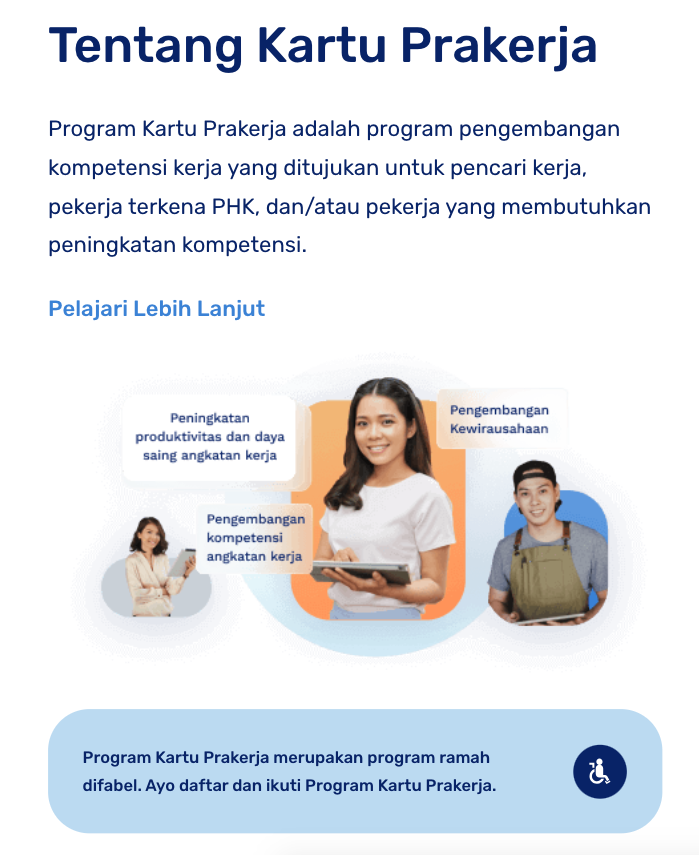 Tentang Kartu Prakerja

Program Kartu Prakerja adalah program pengembangan kompetensi kerja yang ditujukan untuk pencari kerja, pekerja terkena PHK, dan/atau pekerja yang membutuhkan peningkatan kompetensi.

Pelajari Lebih Lanjut

Peningkatan produktivitas dan daya saing angkatan kerja

Pengembangan Kewirausahaan

Pengembangan kompetensi angkatan kerja

Program Kartu Prakerja merupakan program ramah difabel. Ayo daftar dan ikuti Program Kartu Prakerja.